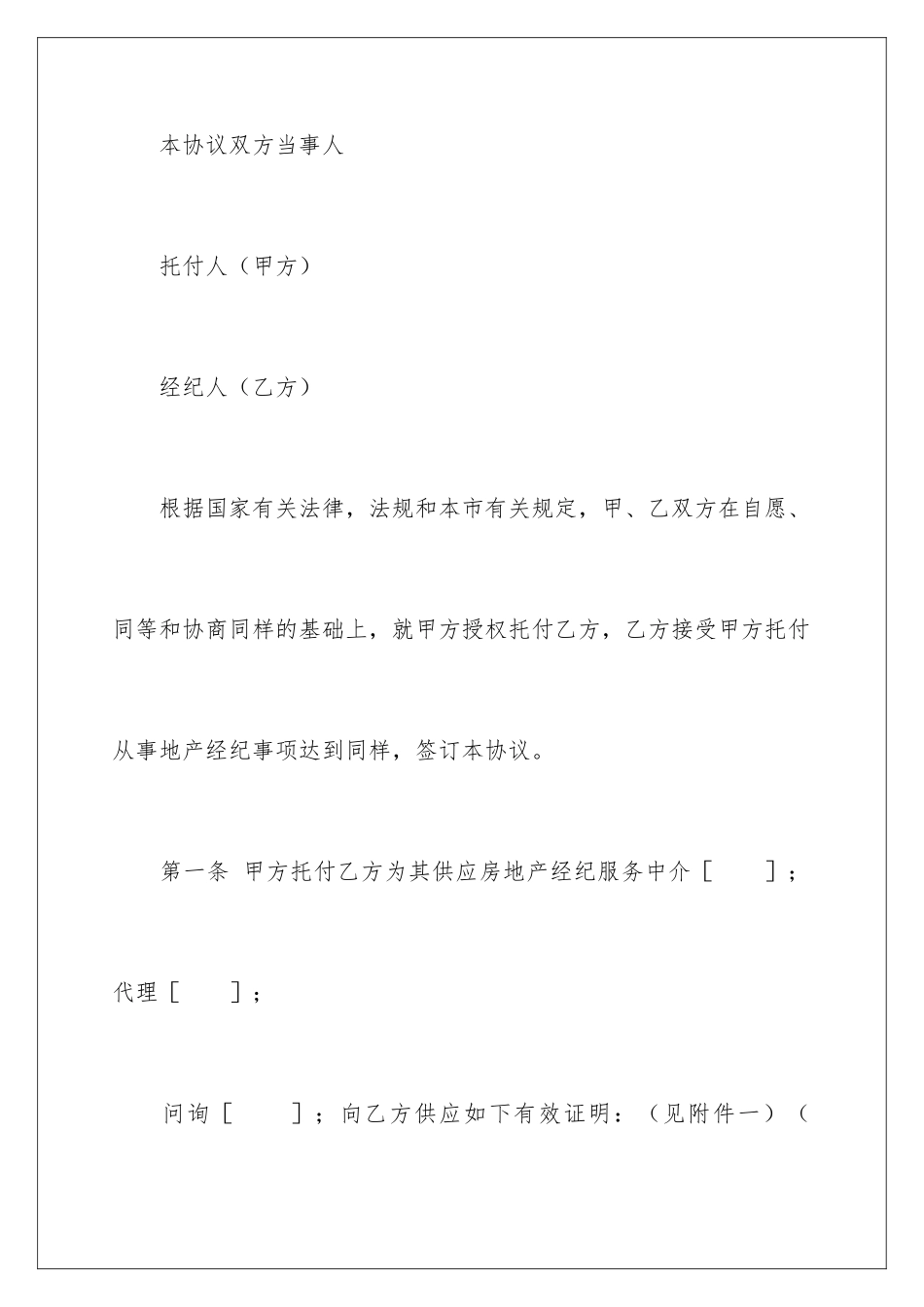 本协议双方当事人

托付人（甲方）

经纪人（乙方）

根据国家有关法律，法规和本市有关规定，甲、乙双方在自愿、同等和协商同样的基础上，就甲方授权托付乙方，乙方接受甲方托付从事地产经纪事项达到同样，签订本协议。

第一条 甲方托付乙方为其供应房地产经纪服务中介［ ］；代理［ ］；

问询［ ］；向乙方供应如下有效证明：（见附件一）（